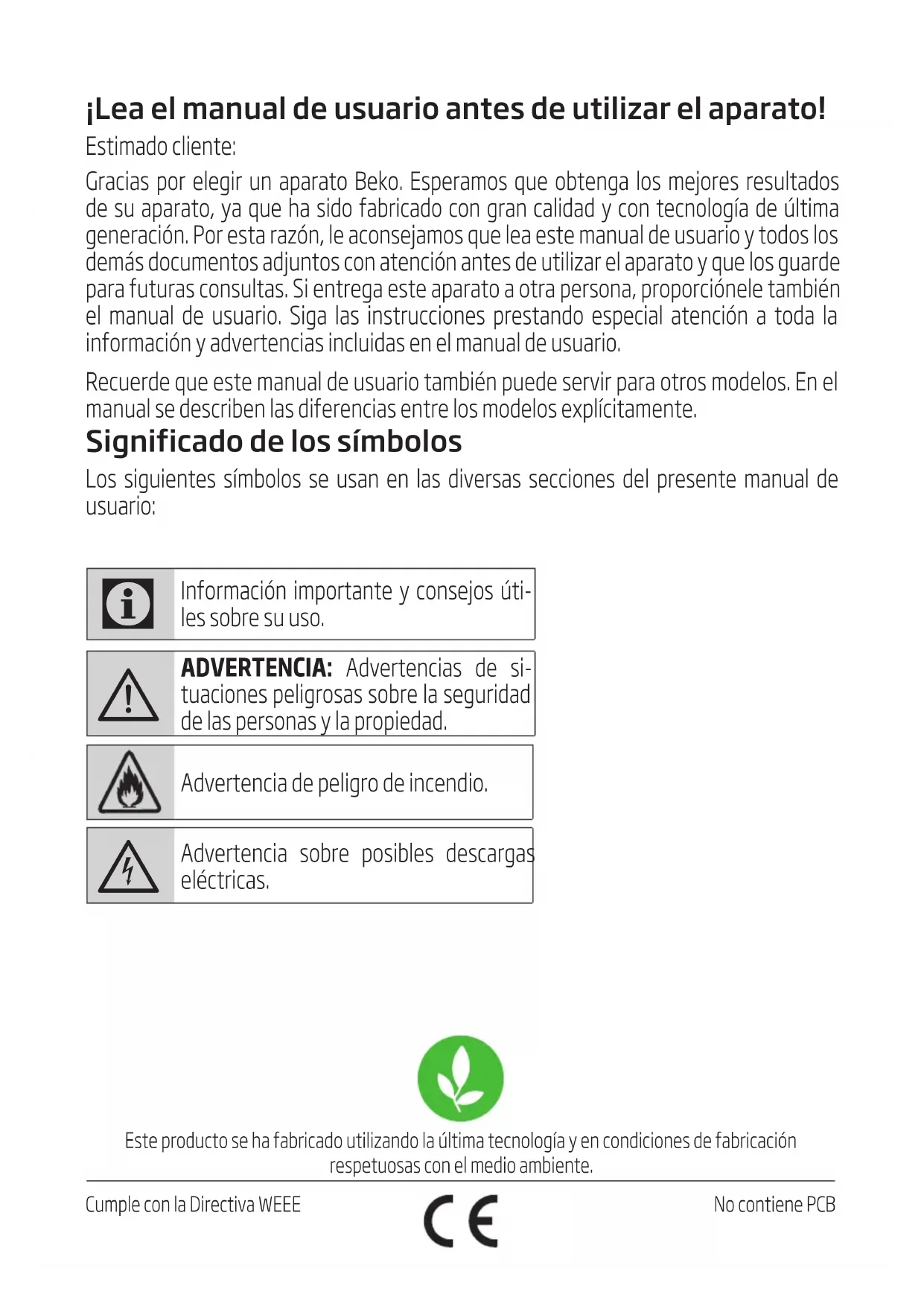 ¡Lea el manual de usuario antes de utilizar el aparato!

Estimado cliente:

Gracias por elegir un aparato Beko. Esperamos que obtenga los mejores resultados de su aparato, ya que ha sido fabricado con gran calidad y con tecnología de última generación. Por esta razón, le aconsejamos que lea este manual de usuario y todos los demás documentos adjuntos con atención antes de utilizar el aparato y que los guarde para futuras consultas. Si entrega este aparato a otra persona, proporciónele también el manual de usuario. Siga las instrucciones prestando especial atención a toda la información y advertencias incluidas en el manual de usuario.

Recuerde que este manual de usuario también puede servir para otros modelos. En el manual se describen las diferencias entre los modelos explícitamente.

Significado de los símbolos

Los siguientes símbolos se usan en las diversas secciones del presente manual de usuario:

Información importante y consejos útiles sobre su uso.

ADVERTENCIA: Advertencias de situaciones peligrosas sobre la seguridad de las personas y la propiedad.

Advertencia de peligro de incendio.

Advertencia sobre posibles descargas eléctricas.

Este producto se ha fabricado utilizando la última tecnología y en condiciones de fabricación respetuosas con el medio ambiente.

Cumple con la Directiva WEEE

CE

No contiene PCB